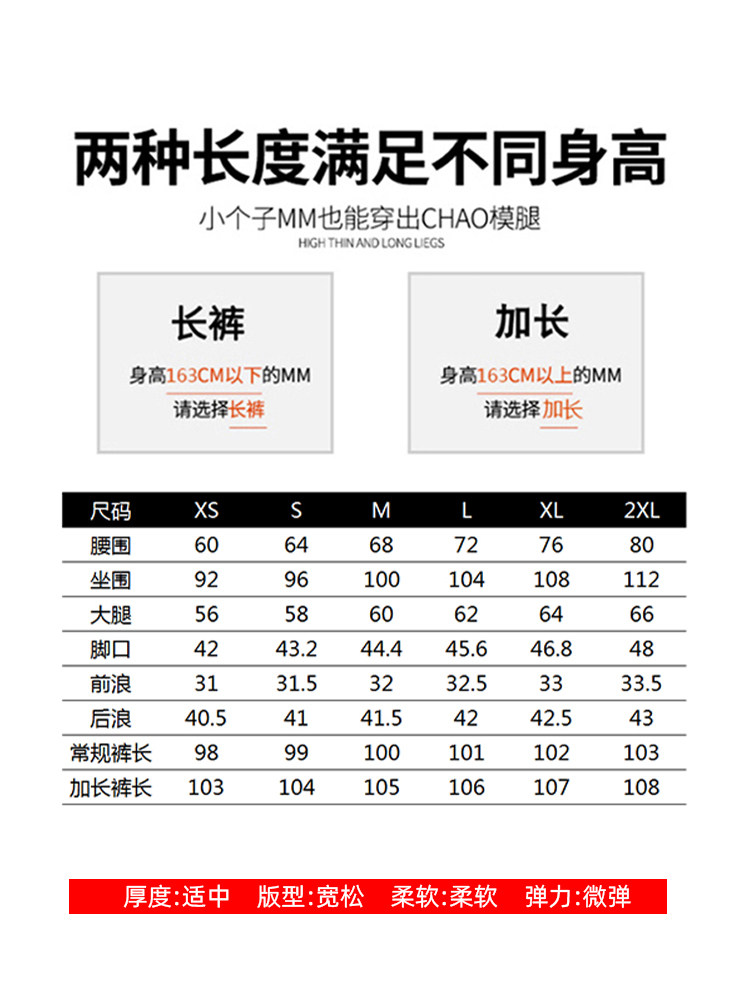 两种长度满足不同身高

小个子MM也能穿出CHAO模腿
HIGH THIN AND LONG LIEGS

长裤
身高163CM以下的MM
请选择长裤

加长
身高163CM以上的MM
请选择加长

| 尺码 | XS | S | M | L | XL | 2XL |
|---|---|---|---|---|---|---|
| 腰围 | 60 | 64 | 68 | 72 | 76 | 80 |
| 坐围 | 92 | 96 | 100 | 104 | 108 | 112 |
| 大腿 | 56 | 58 | 60 | 62 | 64 | 66 |
| 脚口 | 42 | 43.2 | 44.4 | 45.6 | 46.8 | 48 |
| 前浪 | 31 | 31.5 | 32 | 32.5 | 33 | 33.5 |
| 后浪 | 40.5 | 41 | 41.5 | 42 | 42.5 | 43 |
| 常规裤长 | 98 | 99 | 100 | 101 | 102 | 103 |
| 加长裤长 | 103 | 104 | 105 | 106 | 107 | 108 |

厚度:适中 版型:宽松 柔软:柔软 弹力:微弹